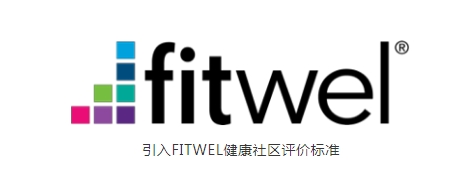 fitwel®

引入FITWEL健康社区评价标准